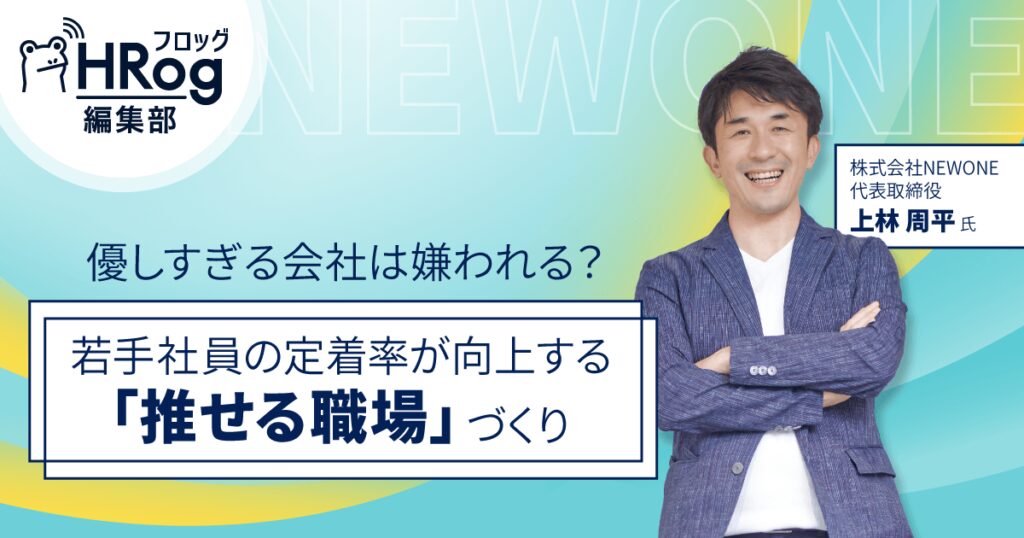 フロッグ
HRog
編集部

NEWONE

株式会社NEWONE
代表取締役
上林 周平 氏

優しすぎる会社は嫌われる?

若手社員の定着率が向上する
「推せる職場」づくり